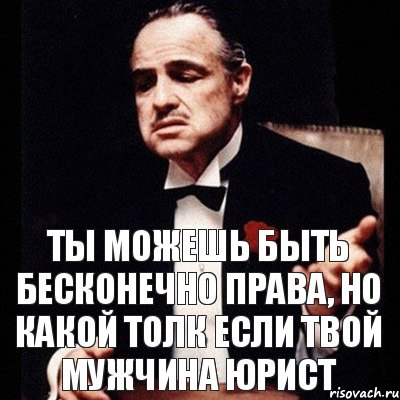 ТЫ МОЖЕШЬ БЫТЬ БЕСКОНЕЧНО ПРАВА, НО КАКОЙ ТОЛК ЕСЛИ ТВОЙ МУЖЧИНА ЮРИСТ

risovach.ru